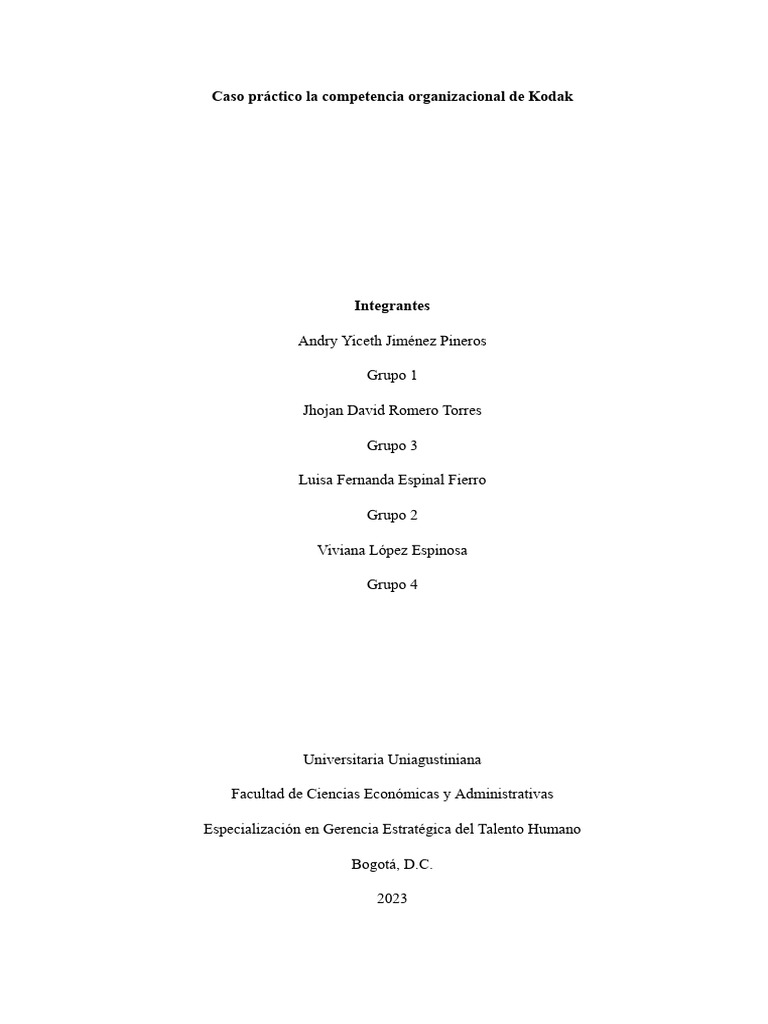 Caso práctico la competencia organizacional de Kodak

Integrantes

Andry Yiceth Jiménez Pineros

Grupo 1

Jhojan David Romero Torres

Grupo 3

Luisa Fernanda Espinal Fierro

Grupo 2

Viviana López Espinosa

Grupo 4

Universitaria Uniagustiniana

Facultad de Ciencias Económicas y Administrativas

Especialización en Gerencia Estratégica del Talento Humano

Bogotá, D.C.

2023